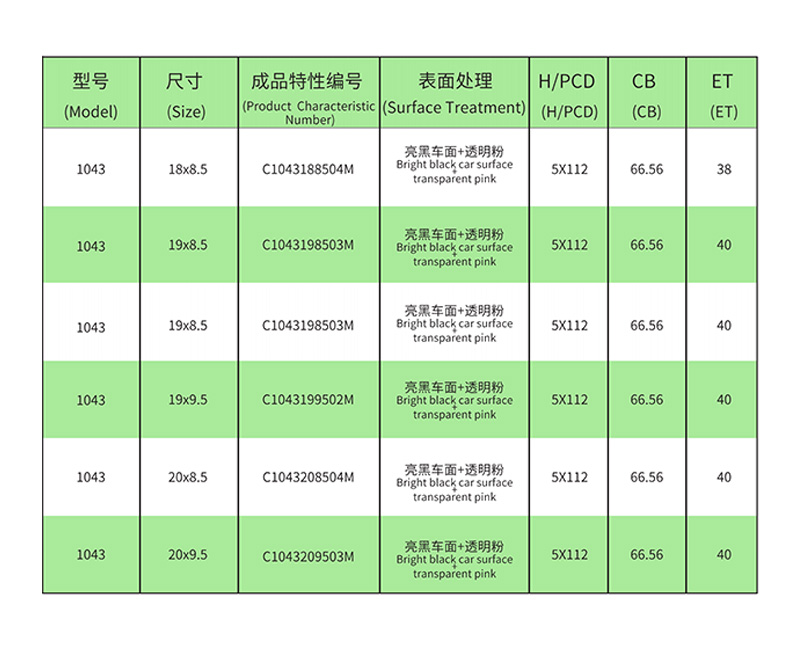 | 型号 (Model) | 尺寸 (Size) | 成品特性编号 (Product Characteristic Number) | 表面处理 (Surface Treatment) | H/PCD (H/PCD) | CB (CB) | ET (ET) |
|---|---|---|---|---|---|---|
| 1043 | 18x8.5 | C1043188504M | 亮黑车面+透明粉 Bright black car surface + transparent pink | 5X112 | 66.56 | 38 |
| 1043 | 19x8.5 | C1043198503M | 亮黑车面+透明粉 Bright black car surface + transparent pink | 5X112 | 66.56 | 40 |
| 1043 | 19x8.5 | C1043198503M | 亮黑车面+透明粉 Bright black car surface + transparent pink | 5X112 | 66.56 | 40 |
| 1043 | 19x9.5 | C1043199502M | 亮黑车面+透明粉 Bright black car surface + transparent pink | 5X112 | 66.56 | 40 |
| 1043 | 20x8.5 | C1043208504M | 亮黑车面+透明粉 Bright black car surface + transparent pink | 5X112 | 66.56 | 40 |
| 1043 | 20x9.5 | C1043209503M | 亮黑车面+透明粉 Bright black car surface + transparent pink | 5X112 | 66.56 | 40 |